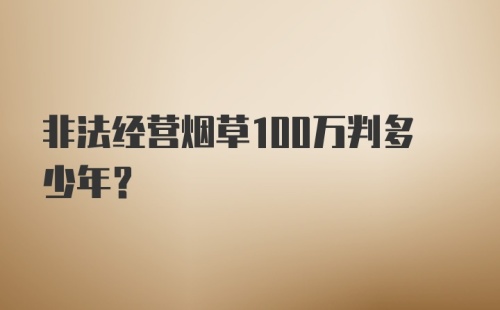 非法经营烟草100万判多少年？